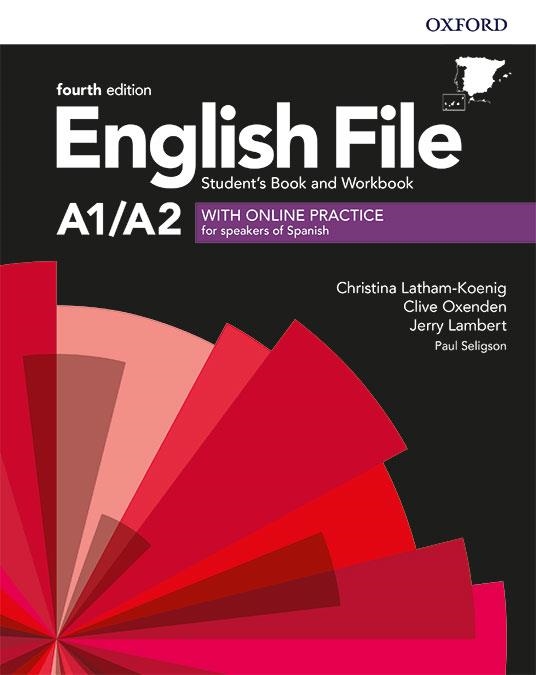 OXFORD

fourth edition

English File

Student's Book and Workbook

A1/A2

WITH ONLINE PRACTICE
for speakers of Spanish

Christina Latham-Koenig
Clive Oxenden
Jerry Lambert
Paul Seligson